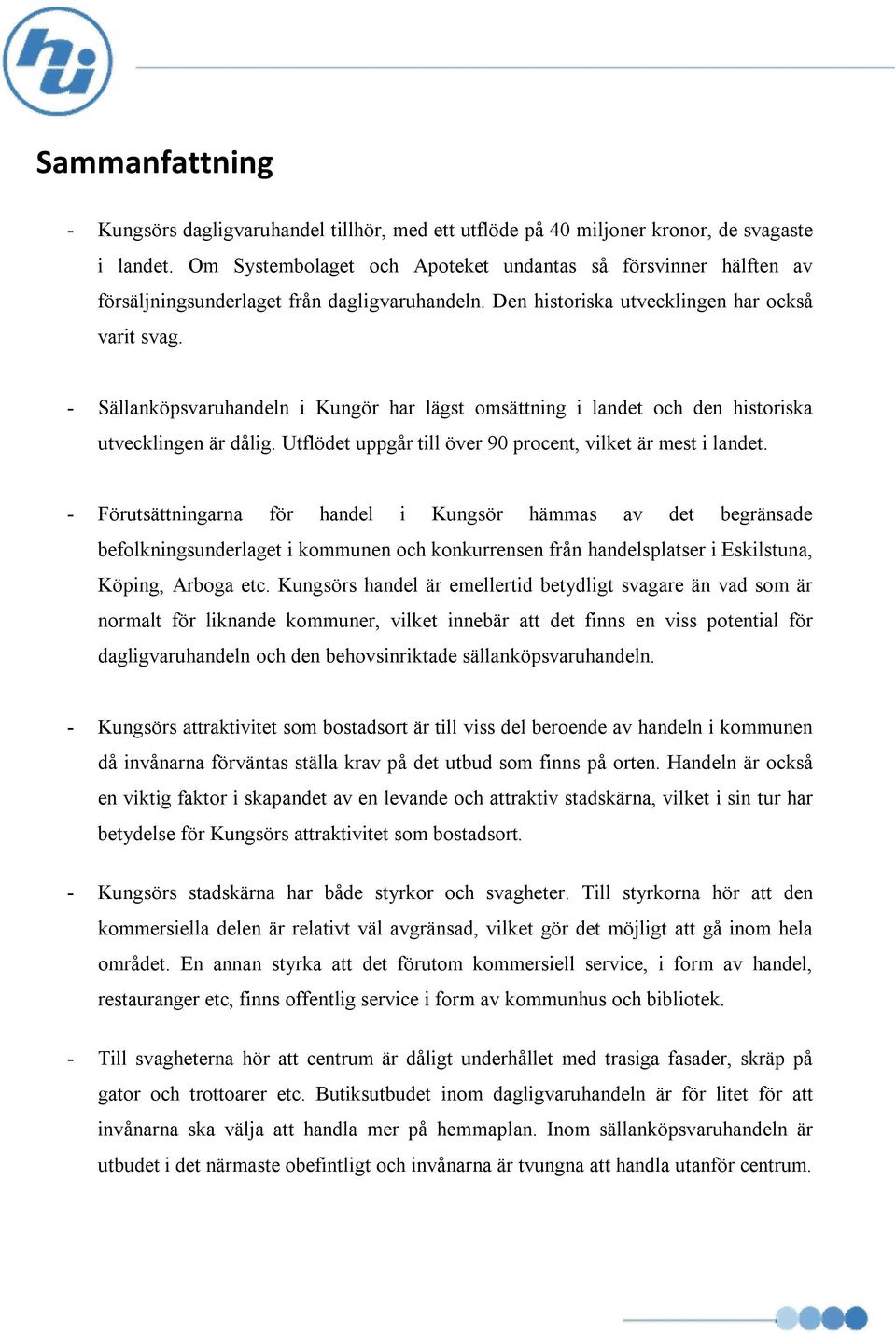 hui

Sammanfattning

- Kungsörs dagligvaruhandel tillhör, med ett utflöde på 40 miljoner kronor, de svagaste i landet. Om Systembolaget och Apoteket undantas så försvinner hälften av försäljningsunderlaget från dagligvaruhandeln. Den historiska utvecklingen har också varit svag.

- Sällanköpsvaruhandeln i Kungör har lägst omsättning i landet och den historiska utvecklingen är dålig. Utflödet uppgår till över 90 procent, vilket är mest i landet.

- Förutsättningarna för handel i Kungsör hämmas av det begränsade befolkningsunderlaget i kommunen och konkurrensen från handelsplatser i Eskilstuna, Köping, Arboga etc. Kungsörs handel är emellertid betydligt svagare än vad som är normalt för liknande kommuner, vilket innebär att det finns en viss potential för dagligvaruhandeln och den behovsinriktade sällanköpsvaruhandeln.

- Kungsörs attraktivitet som bostadsort är till viss del beroende av handeln i kommunen då invånarna förväntas ställa krav på det utbud som finns på orten. Handeln är också en viktig faktor i skapandet av en levande och attraktiv stadskärna, vilket i sin tur har betydelse för Kungsörs attraktivitet som bostadsort.

- Kungsörs stadskärna har både styrkor och svagheter. Till styrkorna hör att den kommersiella delen är relativt väl avgränsad, vilket gör det möjligt att gå inom hela området. En annan styrka att det förutom kommersiell service, i form av handel, restauranger etc, finns offentlig service i form av kommunhus och bibliotek.

- Till svagheterna hör att centrum är dåligt underhållet med trasiga fasader, skräp på gator och trottoarer etc. Butiksutbudet inom dagligvaruhandeln är för litet för att invånarna ska välja att handla mer på hemmaplan. Inom sällanköpsvaruhandeln är utbudet i det närmaste obefintligt och invånarna är tvungna att handla utanför centrum.